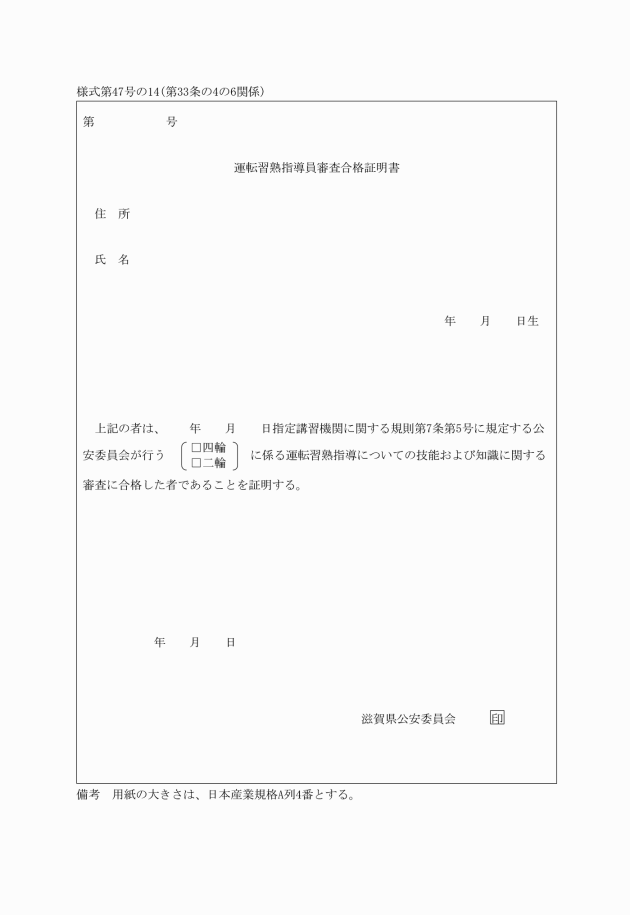 様式第47号の14(第33条の4の6関係)

第　　　　号

運転習熟指導員審査合格証明書

住　所

氏　名

年　　月　　日生

上記の者は、　　年　　月　　日指定講習機関に関する規則第7条第5号に規定する公安委員会が行う □四輪 □二輪 に係る運転習熟指導についての技能および知識に関する審査に合格した者であることを証明する。

年　　月　　日

滋賀県公安委員会　印

備考　用紙の大きさは、日本産業規格A列4番とする。